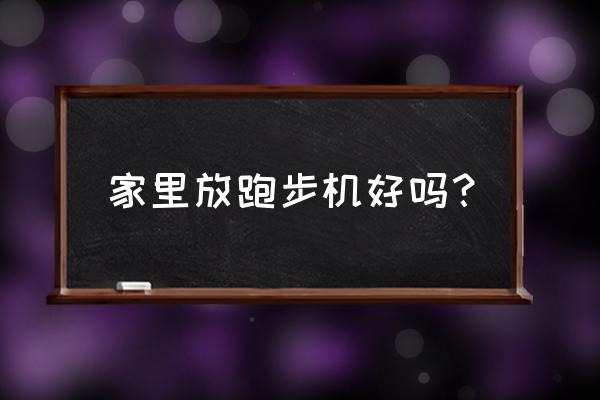 家里放跑步机好吗？